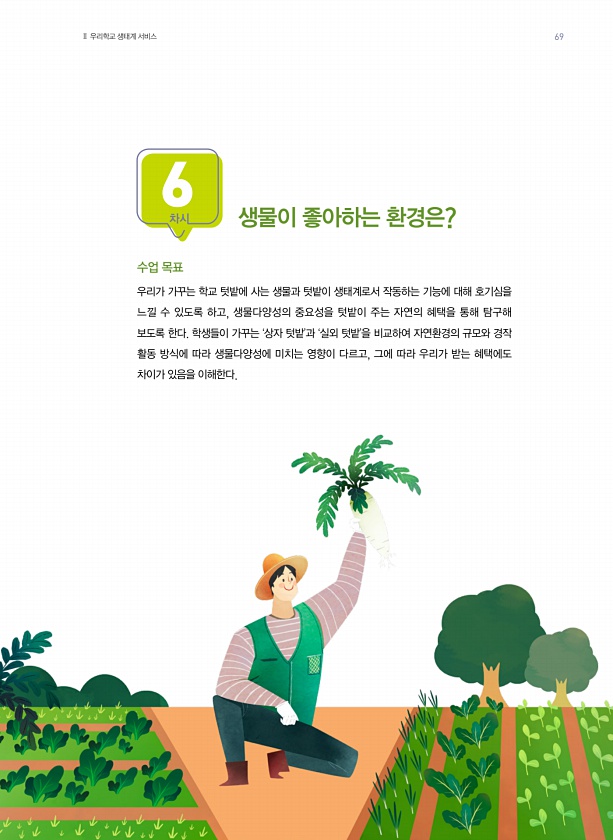 Ⅱ 우리학교 생태계 서비스

69

6
차시

생물이 좋아하는 환경은?

수업 목표

우리가 가꾸는 학교 텃밭에 사는 생물과 텃밭이 생태계로서 작동하는 기능에 대해 호기심을 느낄 수 있도록 하고, 생물다양성의 중요성을 텃밭이 주는 자연의 혜택을 통해 탐구해 보도록 한다. 학생들이 가꾸는 '상자 텃밭'과 '실외 텃밭'을 비교하여 자연환경의 규모와 경작 활동 방식에 따라 생물다양성에 미치는 영향이 다르고, 그에 따라 우리가 받는 혜택에도 차이가 있음을 이해한다.